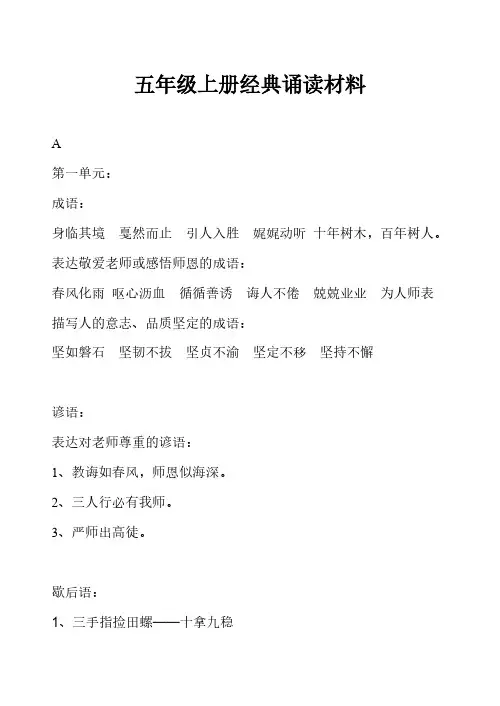 五年级上册经典诵读材料

A

第一单元：

成语：

身临其境　戛然而止　引人入胜　娓娓动听　十年树木，百年树人。

表达敬爱老师或感悟师恩的成语：

春风化雨　呕心沥血　循循善诱　诲人不倦　兢兢业业　为人师表

描写人的意志、品质坚定的成语：

坚如磐石　坚韧不拔　坚贞不渝　坚定不移　坚持不懈

谚语：

表达对老师尊重的谚语：

1、教诲如春风，师恩似海深。

2、三人行必有我师。

3、严师出高徒。

歇后语：

1、三手指捡田螺——十拿九稳